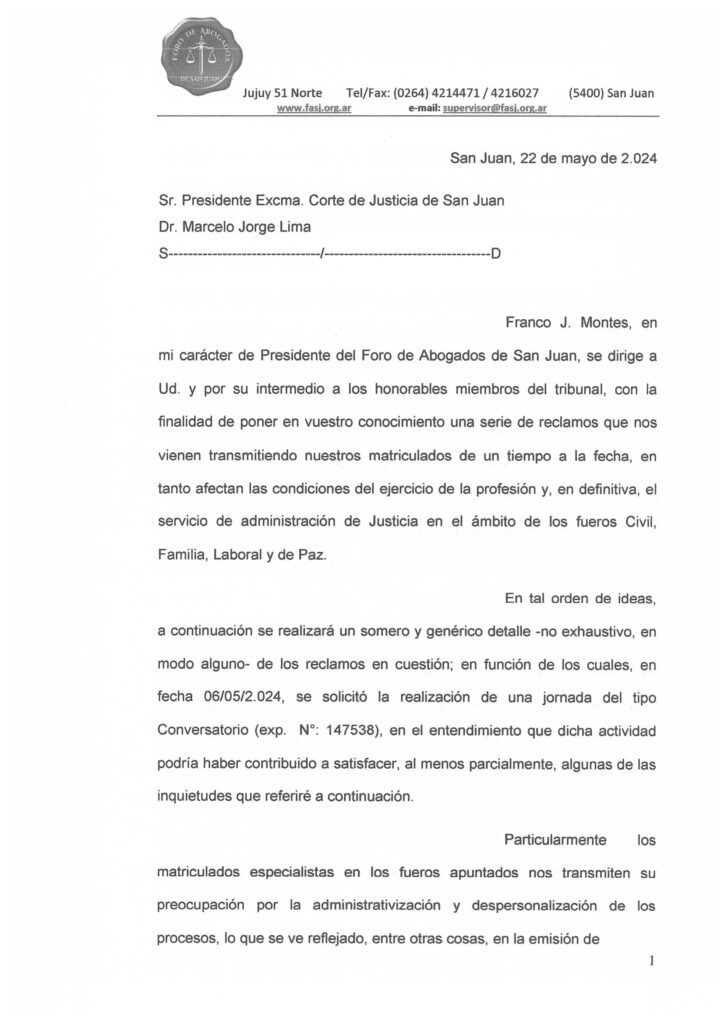 FORO DE ABOGADOS DE SAN JUAN

Jujuy 51 Norte Tel/Fax: (0264) 4214471 / 4216027 (5400) San Juan
www.fasj.org.ar e-mail: supervisor@fasj.org.ar

San Juan, 22 de mayo de 2.024

Sr. Presidente Excma. Corte de Justicia de San Juan
Dr. Marcelo Jorge Lima
S-------------------------------/----------------------------------D

Franco J. Montes, en mi carácter de Presidente del Foro de Abogados de San Juan, se dirige a Ud. y por su intermedio a los honorables miembros del tribunal, con la finalidad de poner en vuestro conocimiento una serie de reclamos que nos vienen transmitiendo nuestros matriculados de un tiempo a la fecha, en tanto afectan las condiciones del ejercicio de la profesión y, en definitiva, el servicio de administración de Justicia en el ámbito de los fueros Civil, Familia, Laboral y de Paz.

En tal orden de ideas, a continuación se realizará un somero y genérico detalle -no exhaustivo, en modo alguno- de los reclamos en cuestión; en función de los cuales, en fecha 06/05/2.024, se solicitó la realización de una jornada del tipo Conversatorio (exp. N°: 147538), en el entendimiento que dicha actividad podría haber contribuido a satisfacer, al menos parcialmente, algunas de las inquietudes que referiré a continuación.

Particularmente los matriculados especialistas en los fueros apuntados nos transmiten su preocupación por la administrativización y despersonalización de los procesos, lo que se ve reflejado, entre otras cosas, en la emisión de

1